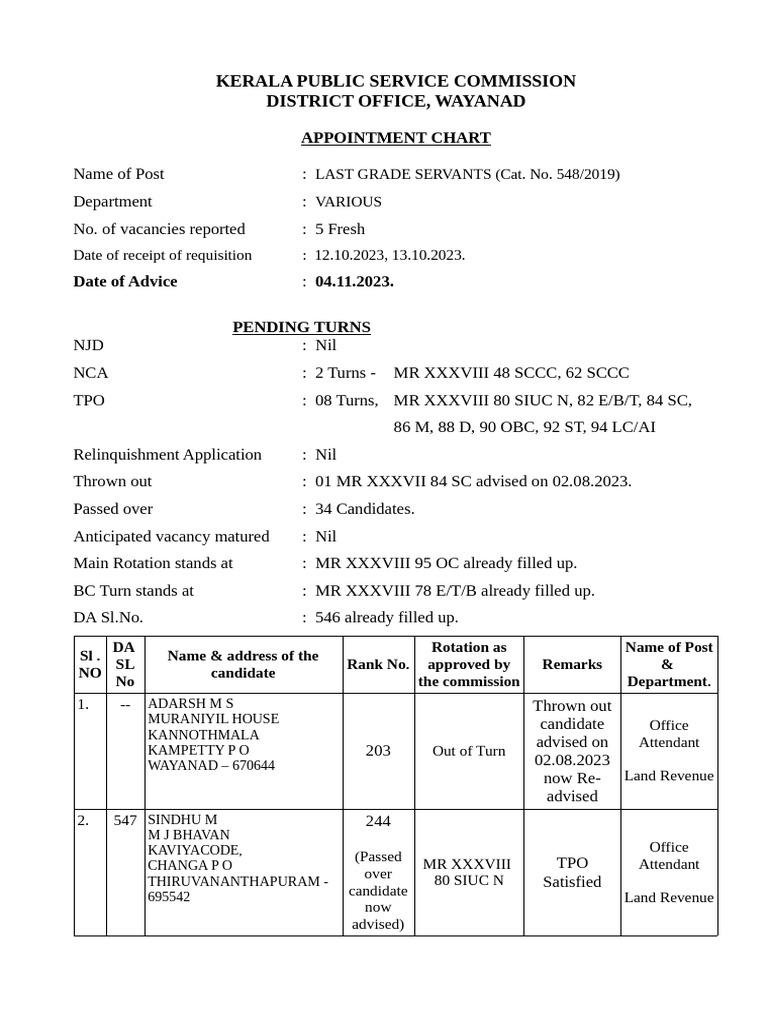 KERALA PUBLIC SERVICE COMMISSION
DISTRICT OFFICE, WAYANAD

APPOINTMENT CHART

Name of Post : LAST GRADE SERVANTS (Cat. No. 548/2019)
Department : VARIOUS
No. of vacancies reported : 5 Fresh
Date of receipt of requisition : 12.10.2023, 13.10.2023.
Date of Advice : 04.11.2023.

PENDING TURNS
NJD : Nil
NCA : 2 Turns - MR XXXVIII 48 SCCC, 62 SCCC
TPO : 08 Turns, MR XXXVIII 80 SIUC N, 82 E/B/T, 84 SC, 86 M, 88 D, 90 OBC, 92 ST, 94 LC/AI
Relinquishment Application : Nil
Thrown out : 01 MR XXXVII 84 SC advised on 02.08.2023.
Passed over : 34 Candidates.
Anticipated vacancy matured : Nil
Main Rotation stands at : MR XXXVIII 95 OC already filled up.
BC Turn stands at : MR XXXVIII 78 E/T/B already filled up.
DA Sl.No. : 546 already filled up.

| Sl . NO | DA SL No | Name & address of the candidate | Rank No. | Rotation as approved by the commission | Remarks | Name of Post & Department. |
|---|---|---|---|---|---|---|
| 1. | -- | ADARSH M S MURANIYIL HOUSE KANNOTHMALA KAMPETTY P O WAYANAD – 670644 | 203 | Out of Turn | Thrown out candidate advised on 02.08.2023 now Re-advised | Office Attendant Land Revenue |
| 2. | 547 | SINDHU M M J BHAVAN KAVIYACODE, CHANGA P O THIRUVANANTHAPURAM - 695542 | 244 (Passed over candidate now advised) | MR XXXVIII 80 SIUC N | TPO Satisfied | Office Attendant Land Revenue |